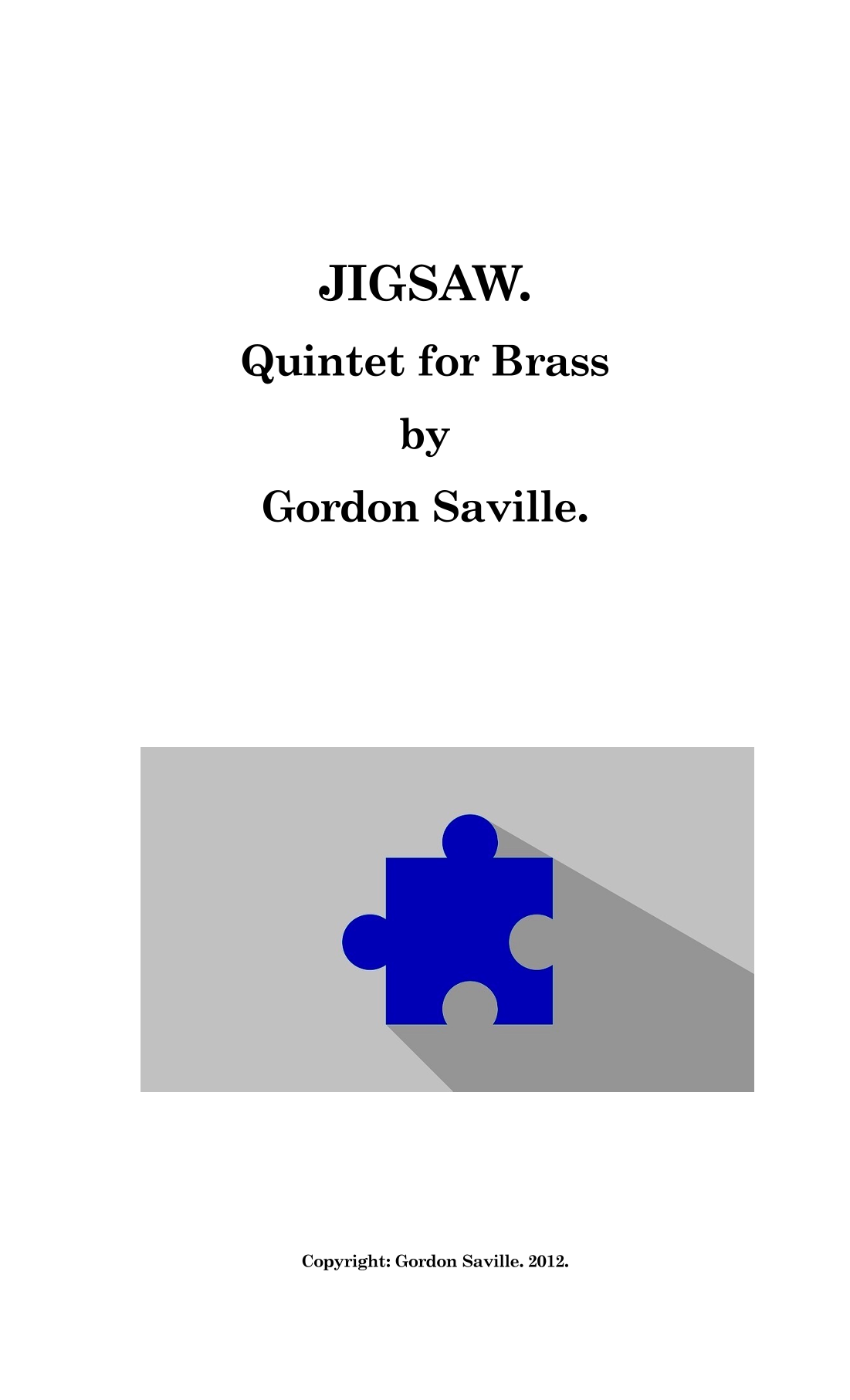 JIGSAW.

Quintet for Brass

by

Gordon Saville.

Copyright: Gordon Saville. 2012.